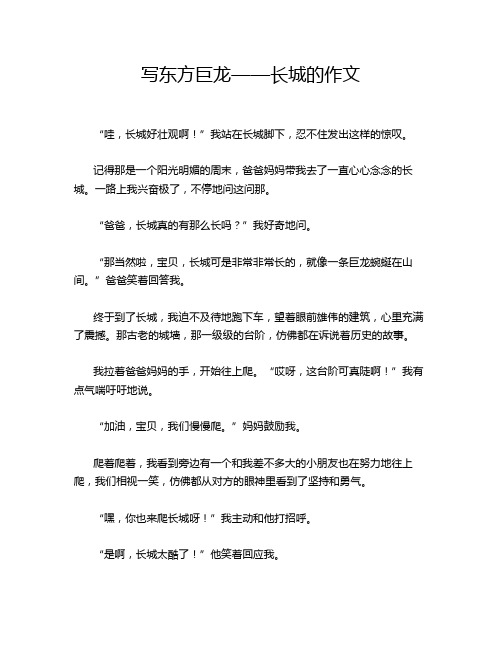 写东方巨龙——长城的作文

“哇，长城好壮观啊！”我站在长城脚下，忍不住发出这样的惊叹。

记得那是一个阳光明媚的周末，爸爸妈妈带我去了一直心心念念的长城。一路上我兴奋极了，不停地问这问那。

“爸爸，长城真的有那么长吗？”我好奇地问。

“那当然啦，宝贝，长城可是非常非常长的，就像一条巨龙蜿蜒在山间。”爸爸笑着回答我。

终于到了长城，我迫不及待地跑下车，望着眼前雄伟的建筑，心里充满了震撼。那古老的城墙，那一级级的台阶，仿佛都在诉说着历史的故事。

我拉着爸爸妈妈的手，开始往上爬。“哎呀，这台阶可真陡啊！”我有点气喘吁吁地说。

“加油，宝贝，我们慢慢爬。”妈妈鼓励我。

爬着爬着，我看到旁边有一个和我差不多大的小朋友也在努力地往上爬，我们相视一笑，仿佛都从对方的眼神里看到了坚持和勇气。

“嘿，你也来爬长城呀！”我主动和他打招呼。

“是啊，长城太酷了！”他笑着回应我。